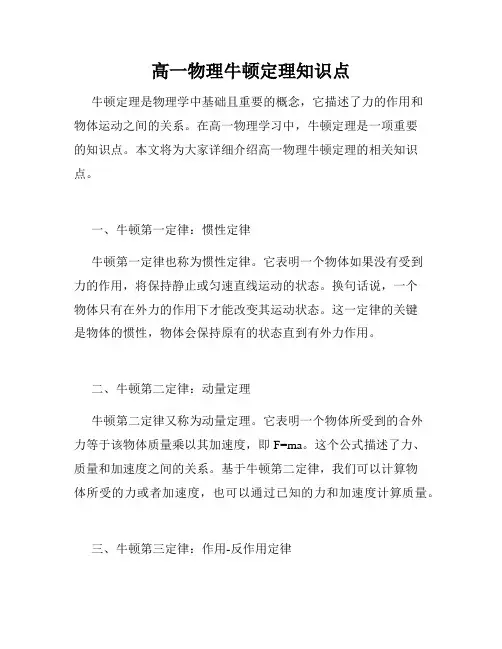 高一物理牛顿定理知识点

牛顿定理是物理学中基础且重要的概念，它描述了力的作用和物体运动之间的关系。在高一物理学习中，牛顿定理是一项重要的知识点。本文将为大家详细介绍高一物理牛顿定理的相关知识点。

一、牛顿第一定律：惯性定律

牛顿第一定律也称为惯性定律。它表明一个物体如果没有受到力的作用，将保持静止或匀速直线运动的状态。换句话说，一个物体只有在外力的作用下才能改变其运动状态。这一定律的关键是物体的惯性，物体会保持原有的状态直到有外力作用。

二、牛顿第二定律：动量定理

牛顿第二定律又称为动量定理。它表明一个物体所受到的合外力等于该物体质量乘以其加速度，即 $F=ma$。这个公式描述了力、质量和加速度之间的关系。基于牛顿第二定律，我们可以计算物体所受的力或者加速度，也可以通过已知的力和加速度计算质量。

三、牛顿第三定律：作用-反作用定律